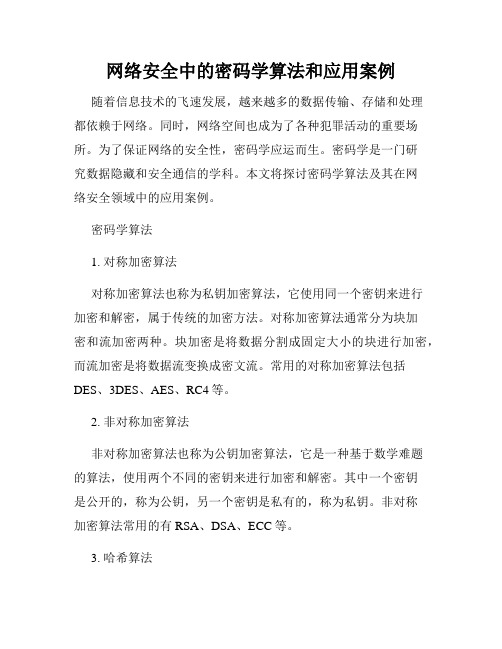 网络安全中的密码学算法和应用案例

随着信息技术的飞速发展，越来越多的数据传输、存储和处理都依赖于网络。同时，网络空间也成为了各种犯罪活动的重要场所。为了保证网络的安全性，密码学应运而生。密码学是一门研究数据隐藏和安全通信的学科。本文将探讨密码学算法及其在网络安全领域中的应用案例。

密码学算法

1. 对称加密算法

对称加密算法也称为私钥加密算法，它使用同一个密钥来进行加密和解密，属于传统的加密方法。对称加密算法通常分为块加密和流加密两种。块加密是将数据分割成固定大小的块进行加密，而流加密是将数据流变换成密文流。常用的对称加密算法包括DES、3DES、AES、RC4等。

2. 非对称加密算法

非对称加密算法也称为公钥加密算法，它是一种基于数学难题的算法，使用两个不同的密钥来进行加密和解密。其中一个密钥是公开的，称为公钥，另一个密钥是私有的，称为私钥。非对称加密算法常用的有RSA、DSA、ECC等。

3. 哈希算法